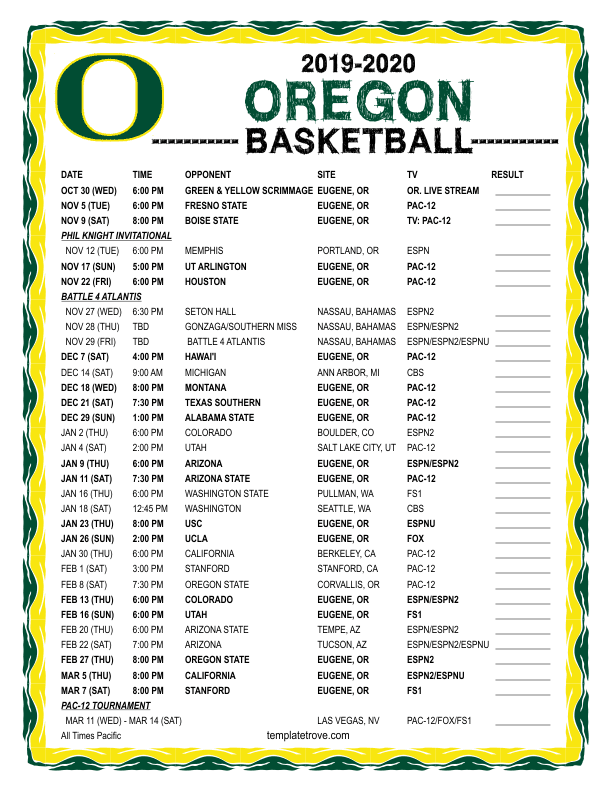 O

2019-2020
OREGON
BASKETBALL

| DATE | TIME | OPPONENT | SITE | TV | RESULT |
|---|---|---|---|---|---|
| OCT 30 (WED) | 6:00 PM | GREEN & YELLOW SCRIMMAGE | EUGENE, OR | OR. LIVE STREAM | |
| NOV 5 (TUE) | 6:00 PM | FRESNO STATE | EUGENE, OR | PAC-12 | |
| NOV 9 (SAT) | 8:00 PM | BOISE STATE | EUGENE, OR | TV: PAC-12 | |
| PHIL KNIGHT INVITATIONAL | | | | | |
| NOV 12 (TUE) | 6:00 PM | MEMPHIS | PORTLAND, OR | ESPN | |
| NOV 17 (SUN) | 5:00 PM | UT ARLINGTON | EUGENE, OR | PAC-12 | |
| NOV 22 (FRI) | 6:00 PM | HOUSTON | EUGENE, OR | PAC-12 | |
| BATTLE 4 ATLANTIS | | | | | |
| NOV 27 (WED) | 6:30 PM | SETON HALL | NASSAU, BAHAMAS | ESPN2 | |
| NOV 28 (THU) | TBD | GONZAGA/SOUTHERN MISS | NASSAU, BAHAMAS | ESPN/ESPN2 | |
| NOV 29 (FRI) | TBD | BATTLE 4 ATLANTIS | NASSAU, BAHAMAS | ESPN/ESPN2/ESPNU | |
| DEC 7 (SAT) | 4:00 PM | HAWAI'I | EUGENE, OR | PAC-12 | |
| DEC 14 (SAT) | 9:00 AM | MICHIGAN | ANN ARBOR, MI | CBS | |
| DEC 18 (WED) | 8:00 PM | MONTANA | EUGENE, OR | PAC-12 | |
| DEC 21 (SAT) | 7:30 PM | TEXAS SOUTHERN | EUGENE, OR | PAC-12 | |
| DEC 29 (SUN) | 1:00 PM | ALABAMA STATE | EUGENE, OR | PAC-12 | |
| JAN 2 (THU) | 6:00 PM | COLORADO | BOULDER, CO | ESPN2 | |
| JAN 4 (SAT) | 2:00 PM | UTAH | SALT LAKE CITY, UT | PAC-12 | |
| JAN 9 (THU) | 6:00 PM | ARIZONA | EUGENE, OR | ESPN/ESPN2 | |
| JAN 11 (SAT) | 7:30 PM | ARIZONA STATE | EUGENE, OR | PAC-12 | |
| JAN 16 (THU) | 6:00 PM | WASHINGTON STATE | PULLMAN, WA | FS1 | |
| JAN 18 (SAT) | 12:45 PM | WASHINGTON | SEATTLE, WA | CBS | |
| JAN 23 (THU) | 8:00 PM | USC | EUGENE, OR | ESPNU | |
| JAN 26 (SUN) | 2:00 PM | UCLA | EUGENE, OR | FOX | |
| JAN 30 (THU) | 6:00 PM | CALIFORNIA | BERKELEY, CA | PAC-12 | |
| FEB 1 (SAT) | 3:00 PM | STANFORD | STANFORD, CA | PAC-12 | |
| FEB 8 (SAT) | 7:30 PM | OREGON STATE | CORVALLIS, OR | PAC-12 | |
| FEB 13 (THU) | 6:00 PM | COLORADO | EUGENE, OR | ESPN/ESPN2 | |
| FEB 16 (SUN) | 6:00 PM | UTAH | EUGENE, OR | FS1 | |
| FEB 20 (THU) | 6:00 PM | ARIZONA STATE | TEMPE, AZ | ESPN/ESPN2 | |
| FEB 22 (SAT) | 7:00 PM | ARIZONA | TUCSON, AZ | ESPN/ESPN2/ESPNU | |
| FEB 27 (THU) | 8:00 PM | OREGON STATE | EUGENE, OR | ESPN2 | |
| MAR 5 (THU) | 8:00 PM | CALIFORNIA | EUGENE, OR | ESPN2/ESPNU | |
| MAR 7 (SAT) | 8:00 PM | STANFORD | EUGENE, OR | FS1 | |
| PAC-12 TOURNAMENT | | | | | |
| MAR 11 (WED) - MAR 14 (SAT) | | | LAS VEGAS, NV | PAC-12/FOX/FS1 | |

All Times Pacific
templatetrove.com